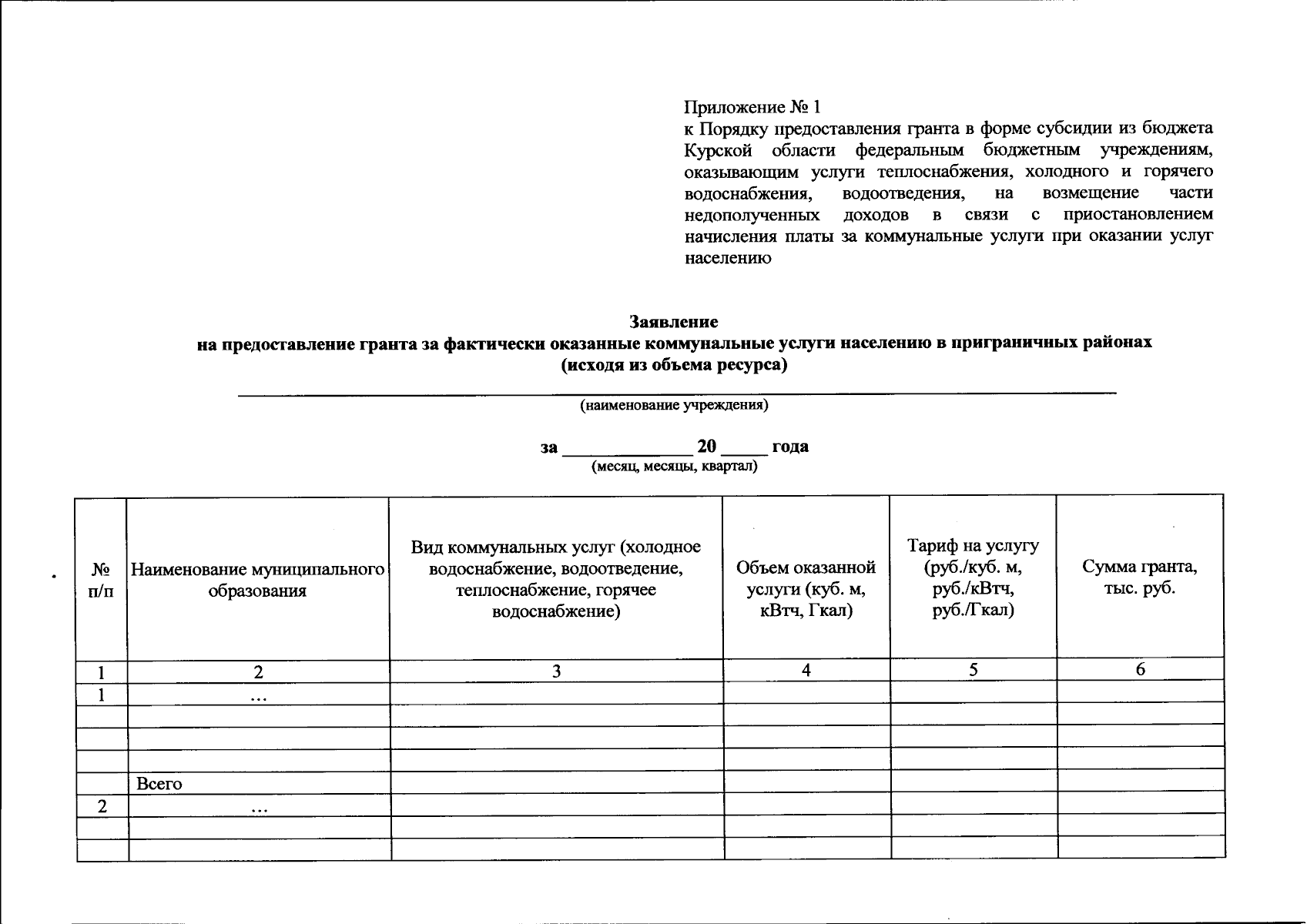 Приложение № 1
к Порядку предоставления гранта в форме субсидии из бюджета Курской области федеральным бюджетным учреждениям, оказывающим услуги теплоснабжения, холодного и горячего водоснабжения, водоотведения, на возмещение части недополученных доходов в связи с приостановлением начисления платы за коммунальные услуги при оказании услуг населению

Заявление
на предоставление гранта за фактически оказанные коммунальные услуги населению в приграничных районах
(исходя из объема ресурса)

(наименование учреждения)

за _____________ 20 _____ года
(месяц, месяцы, квартал)

| № п/п | Наименование муниципального образования | Вид коммунальных услуг (холодное водоснабжение, водоотведение, теплоснабжение, горячее водоснабжение) | Объем оказанной услуги (куб. м, кВтч, Гкал) | Тариф на услугу (руб./куб. м, руб./кВтч, руб./Гкал) | Сумма гранта, тыс. руб. |
|---|---|---|---|---|---|
| 1 | 2 | 3 | 4 | 5 | 6 |
| 1 | ... | | | | |
| | | | | | |
| | | | | | |
| | | | | | |
| | Всего | | | | |
| 2 | ... | | | | |
| | | | | | |
| | | | | | |